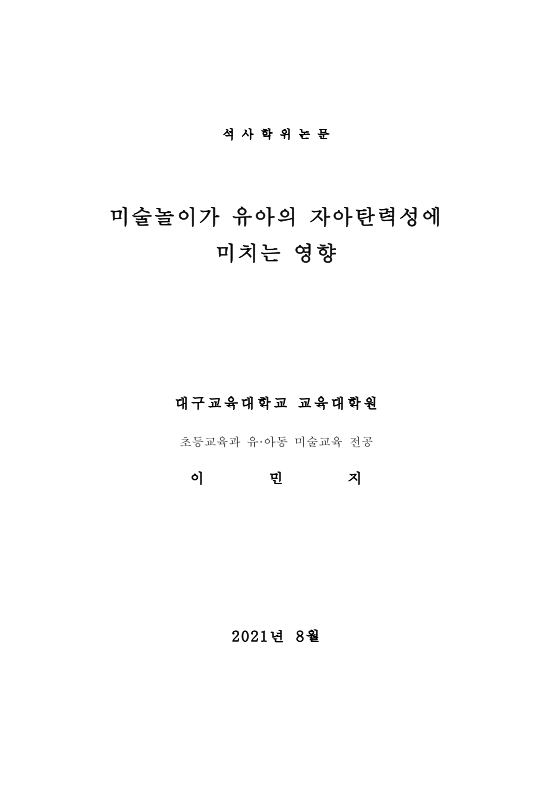 석 사 학 위 논 문

미술놀이가 유아의 자아탄력성에 미치는 영향

대구교육대학교 교육대학원

초등교육과 유·아동 미술교육 전공

이 민 지

2021년 8월